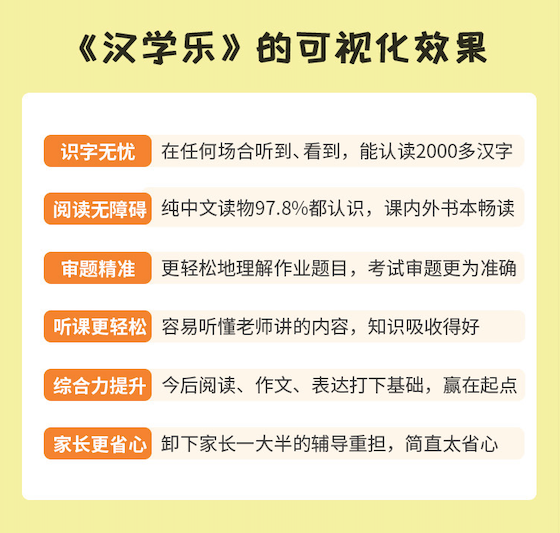 《汉学乐》的可视化效果

识字无忧 在任何场合听到、看到，能认读2000多汉字

阅读无障碍 纯中文读物97.8%都认识，课内外书本畅读

审题精准 更轻松地理解作业题目，考试审题更为准确

听课更轻松 容易听懂老师讲的内容，知识吸收得好

综合力提升 今后阅读、作文、表达打下基础，赢在起点

家长更省心 卸下家长一大半的辅导重担，简直太省心